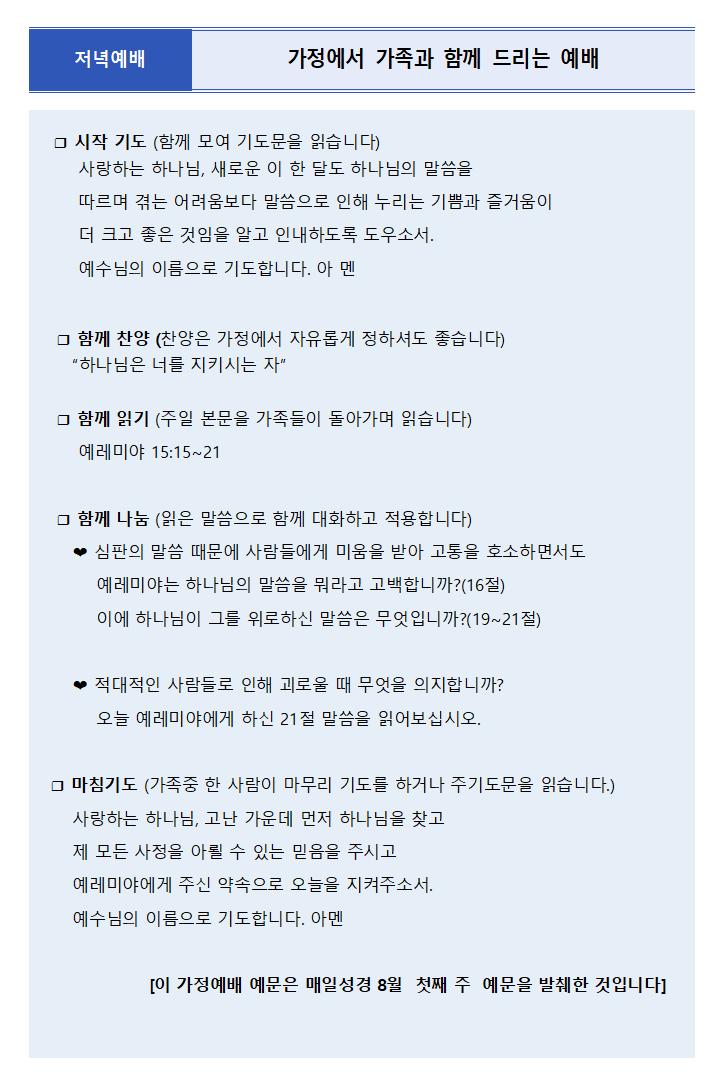 저녁예배

가정에서 가족과 함께 드리는 예배

❑ 시작 기도 (함께 모여 기도문을 읽습니다)
사랑하는 하나님, 새로운 이 한 달도 하나님의 말씀을
따르며 겪는 어려움보다 말씀으로 인해 누리는 기쁨과 즐거움이
더 크고 좋은 것임을 알고 인내하도록 도우소서.
예수님의 이름으로 기도합니다. 아 멘

❑ 함께 찬양 (찬양은 가정에서 자유롭게 정하셔도 좋습니다)
“하나님은 너를 지키시는 자”

❑ 함께 읽기 (주일 본문을 가족들이 돌아가며 읽습니다)
예레미야 15:15~21

❑ 함께 나눔 (읽은 말씀으로 함께 대화하고 적용합니다)
❤ 심판의 말씀 때문에 사람들에게 미움을 받아 고통을 호소하면서도
예레미야는 하나님의 말씀을 뭐라고 고백합니까?(16절)
이에 하나님이 그를 위로하신 말씀은 무엇입니까?(19~21절)

❤ 적대적인 사람들로 인해 괴로울 때 무엇을 의지합니까?
오늘 예레미야에게 하신 21절 말씀을 읽어보십시오.

❑ 마침기도 (가족중 한 사람이 마무리 기도를 하거나 주기도문을 읽습니다.)
사랑하는 하나님, 고난 가운데 먼저 하나님을 찾고
제 모든 사정을 아뢸 수 있는 믿음을 주시고
예레미야에게 주신 약속으로 오늘을 지켜주소서.
예수님의 이름으로 기도합니다. 아멘

[이 가정예배 예문은 매일성경 8월 첫째 주 예문을 발췌한 것입니다]